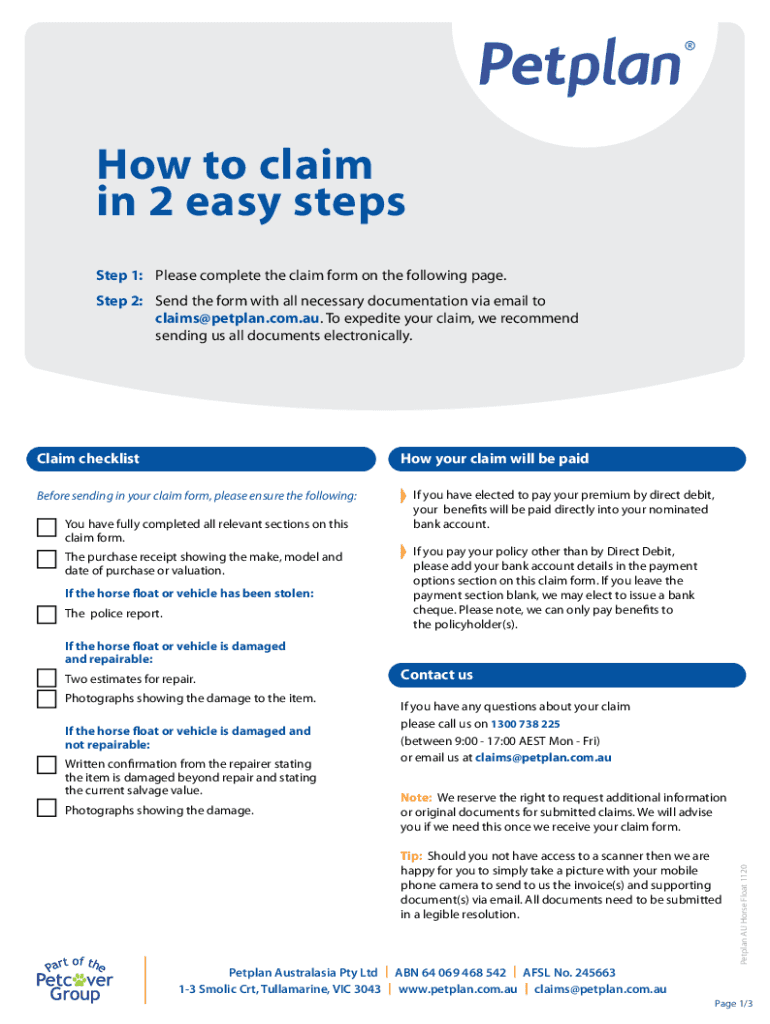 Petplan®

How to claim in 2 easy steps

Step 1: Please complete the claim form on the following page.

Step 2: Send the form with all necessary documentation via email to claims@petplan.com.au. To expedite your claim, we recommend sending us all documents electronically.

Claim checklist

Before sending in your claim form, please ensure the following:

You have fully completed all relevant sections on this claim form.

The purchase receipt showing the make, model and date of purchase or valuation.

If the horse float or vehicle has been stolen:

The police report.

If the horse float or vehicle is damaged and repairable:

Two estimates for repair.

Photographs showing the damage to the item.

If the horse float or vehicle is damaged and not repairable:

Written confirmation from the repairer stating the item is damaged beyond repair and stating the current salvage value.

Photographs showing the damage.

How your claim will be paid

If you have elected to pay your premium by direct debit, your benefits will be paid directly into your nominated bank account.

If you pay your policy other than by Direct Debit, please add your bank account details in the payment options section on this claim form. If you leave the payment section blank, we may elect to issue a bank cheque. Please note, we can only pay benefits to the policyholder(s).

Contact us

If you have any questions about your claim please call us on 1300 738 225 (between 9:00 - 17:00 AEST Mon - Fri) or email us at claims@petplan.com.au

Note: We reserve the right to request additional information or original documents for submitted claims. We will advise you if we need this once we receive your claim form.

Tip: Should you not have access to a scanner then we are happy for you to simply take a picture with your mobile phone camera to send to us the invoice(s) and supporting document(s) via email. All documents need to be submitted in a legible resolution.

Petplan AU Horse Float 1120

Part of the Petcover Group

Petplan Australasia Pty Ltd | ABN 64 069 468 542 | AFSL No. 245663
1-3 Smolic Crt, Tullamarine, VIC 3043 | www.petplan.com.au | claims@petplan.com.au

Page 1/3